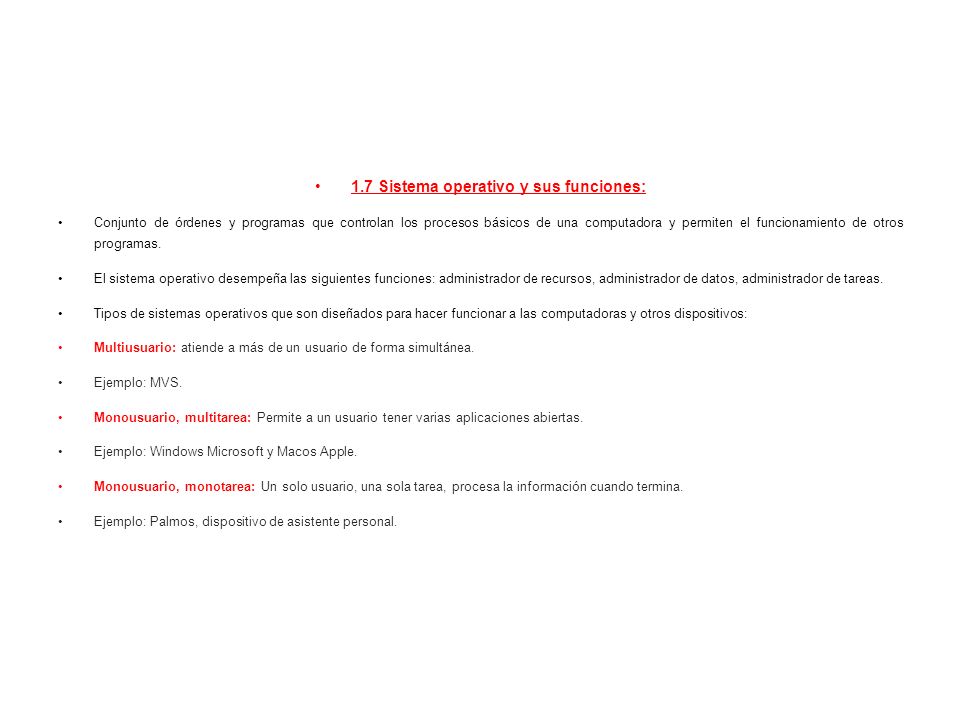 • 1.7 Sistema operativo y sus funciones:

• Conjunto de órdenes y programas que controlan los procesos básicos de una computadora y permiten el funcionamiento de otros programas.

• El sistema operativo desempeña las siguientes funciones: administrador de recursos, administrador de datos, administrador de tareas.

• Tipos de sistemas operativos que son diseñados para hacer funcionar a las computadoras y otros dispositivos:

• Multiusuario: atiende a más de un usuario de forma simultánea.

• Ejemplo: MVS.

• Monousuario, multitarea: Permite a un usuario tener varias aplicaciones abiertas.

• Ejemplo: Windows Microsoft y Macos Apple.

• Monousuario, monotarea: Un solo usuario, una sola tarea, procesa la información cuando termina.

• Ejemplo: Palmos, dispositivo de asistente personal.